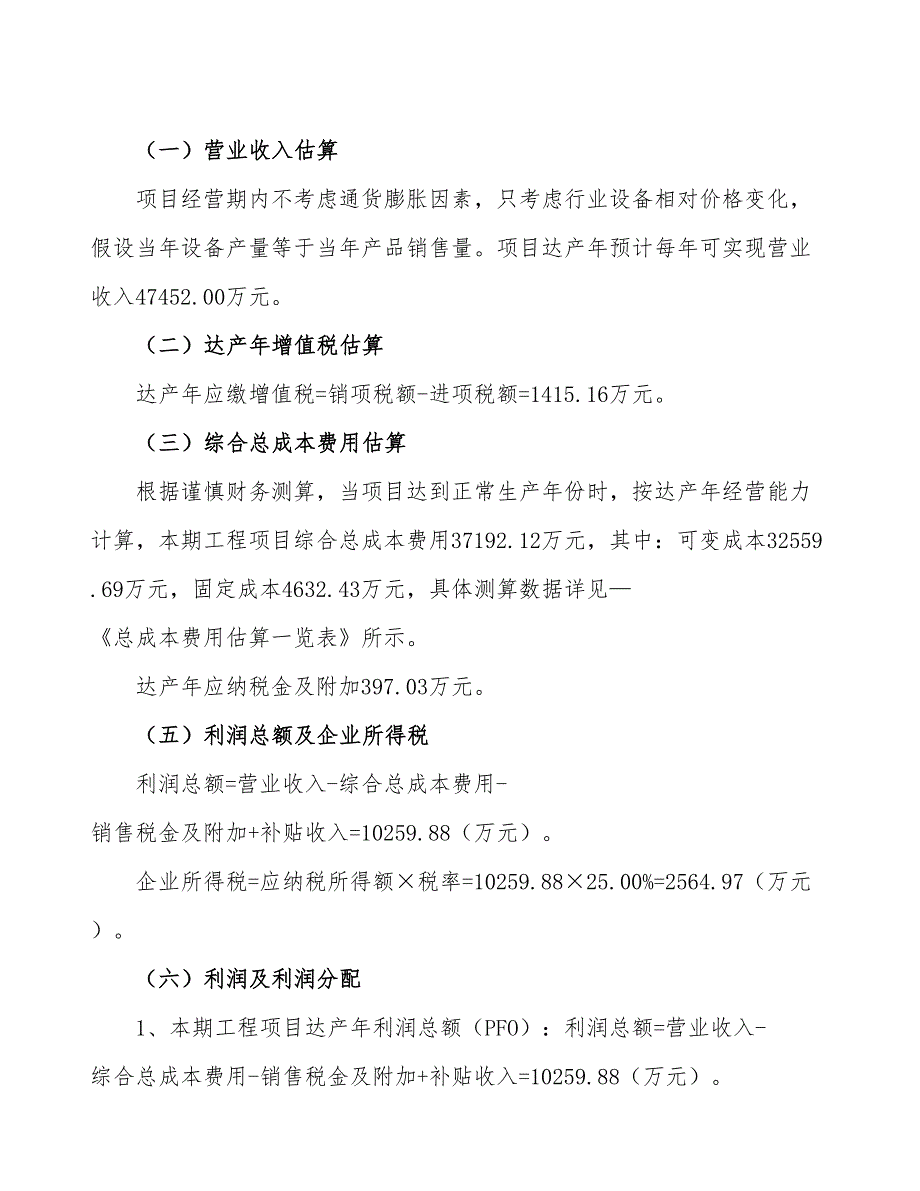 （一）营业收入估算

项目经营期内不考虑通货膨胀因素，只考虑行业设备相对价格变化，假设当年设备产量等于当年产品销售量。项目达产年预计每年可实现营业收入47452.00万元。

（二）达产年增值税估算

达产年应缴增值税=销项税额-进项税额=1415.16万元。

（三）综合总成本费用估算

根据谨慎财务测算，当项目达到正常生产年份时，按达产年经营能力计算，本期工程项目综合总成本费用37192.12万元，其中：可变成本32559.69万元，固定成本4632.43万元，具体测算数据详见—《总成本费用估算一览表》所示。

达产年应纳税金及附加397.03万元。

（五）利润总额及企业所得税

利润总额=营业收入-综合总成本费用-销售税金及附加+补贴收入=10259.88（万元）。

企业所得税=应纳税所得额×税率=10259.88×25.00%=2564.97（万元）。

（六）利润及利润分配

1、本期工程项目达产年利润总额（PFO）：利润总额=营业收入-综合总成本费用-销售税金及附加+补贴收入=10259.88（万元）。